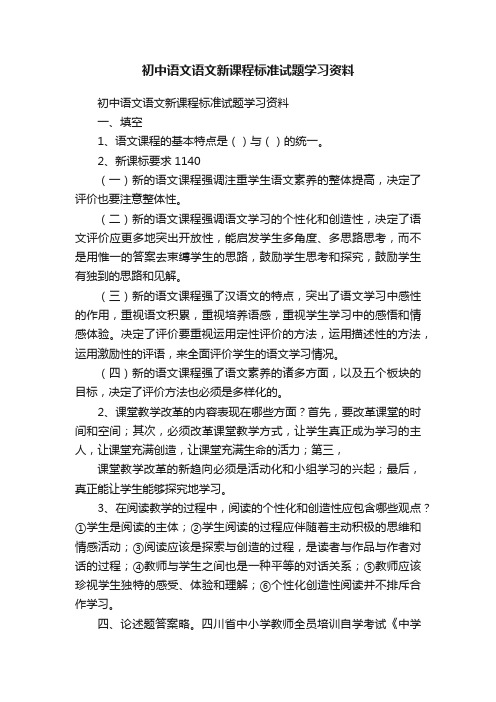 初中语文语文新课程标准试题学习资料

初中语文语文新课程标准试题学习资料

一、填空

1、语文课程的基本特点是（ ）与（ ）的统一。

2、新课标要求 1140

（一）新的语文课程强调注重学生语文素养的整体提高，决定了评价也要注意整体性。

（二）新的语文课程强调语文学习的个性化和创造性，决定了语文评价应更多地突出开放性，能启发学生多角度、多思路思考，而不是用惟一的答案去束缚学生的思路，鼓励学生思考和探究，鼓励学生有独到的思路和见解。

（三）新的语文课程强了汉语文的特点，突出了语文学习中感性的作用，重视语文积累，重视培养语感，重视学生学习中的感悟和情感体验。决定了评价要重视运用定性评价的方法，运用描述性的方法，运用激励性的评语，来全面评价学生的语文学习情况。

（四）新的语文课程强了语文素养的诸多方面，以及五个板块的目标，决定了评价方法也必须是多样化的。

2、课堂教学改革的内容表现在哪些方面？首先，要改革课堂的时间和空间；其次，必须改革课堂教学方式，让学生真正成为学习的主人，让课堂充满创造，让课堂充满生命的活力；第三，

课堂教学改革的新趋向必须是活动化和小组学习的兴起；最后，真正能让学生能够探究地学习。

3、在阅读教学的过程中，阅读的个性化和创造性应包含哪些观点？①学生是阅读的主体；②学生阅读的过程应伴随着主动积极的思维和情感活动；③阅读应该是探索与创造的过程，是读者与作品与作者对话的过程；④教师与学生之间也是一种平等的对话关系；⑤教师应该珍视学生独特的感受、体验和理解；⑥个性化创造性阅读并不排斥合作学习。

四、论述题答案略。四川省中小学教师全员培训自学考试《中学